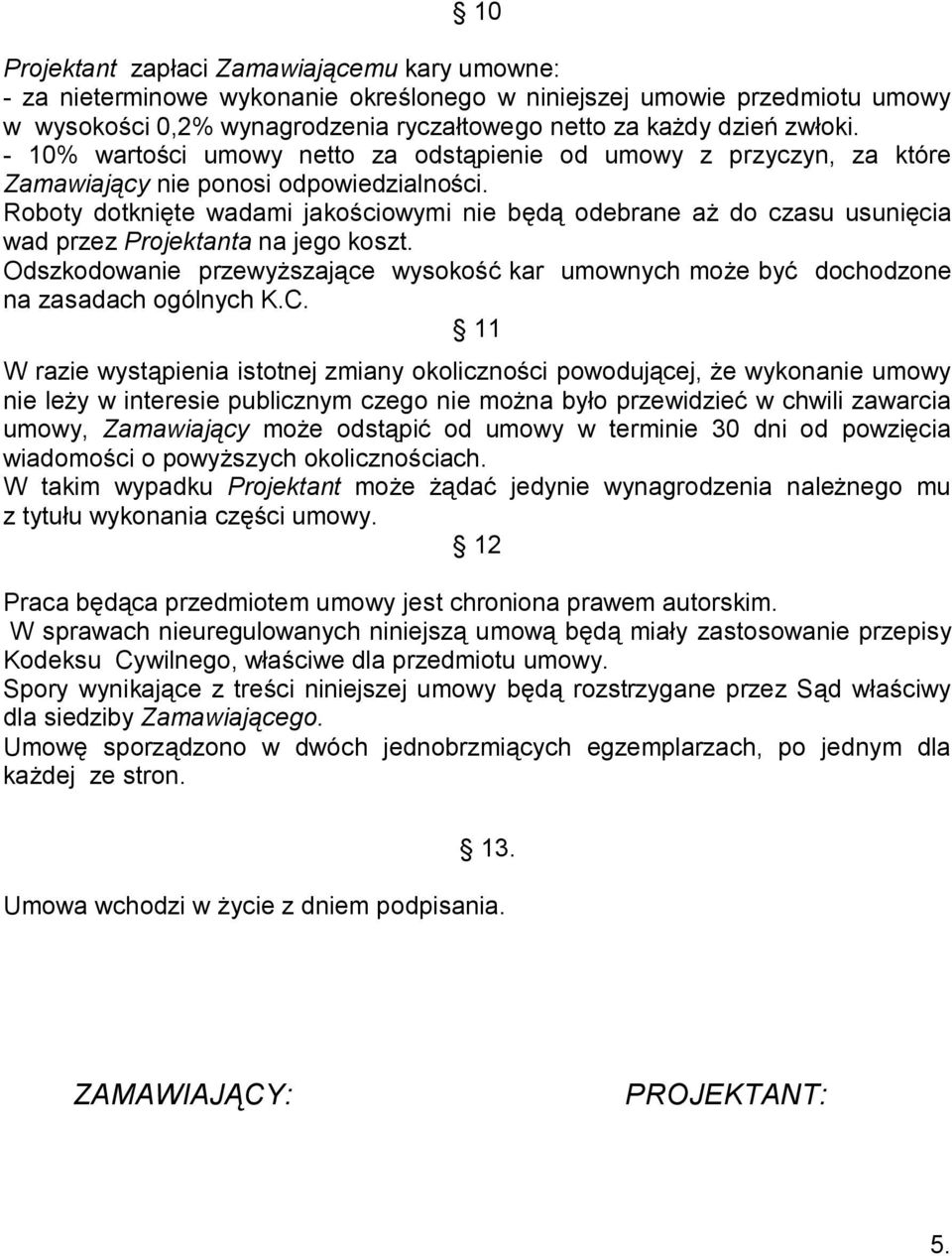 § 10

Projektant zapłaci Zamawiającemu kary umowne:
- za nieterminowe wykonanie określonego w niniejszej umowie przedmiotu umowy w wysokości 0,2% wynagrodzenia ryczałtowego netto za każdy dzień zwłoki.
- 10% wartości umowy netto za odstąpienie od umowy z przyczyn, za które Zamawiający nie ponosi odpowiedzialności.
Roboty dotknięte wadami jakościowymi nie będą odebrane aż do czasu usunięcia wad przez Projektanta na jego koszt.
Odszkodowanie przewyższające wysokość kar umownych może być dochodzone na zasadach ogólnych K.C.

§ 11

W razie wystąpienia istotnej zmiany okoliczności powodującej, że wykonanie umowy nie leży w interesie publicznym czego nie można było przewidzieć w chwili zawarcia umowy, Zamawiający może odstąpić od umowy w terminie 30 dni od powzięcia wiadomości o powyższych okolicznościach.
W takim wypadku Projektant może żądać jedynie wynagrodzenia należnego mu z tytułu wykonania części umowy.

§ 12

Praca będąca przedmiotem umowy jest chroniona prawem autorskim.
W sprawach nieuregulowanych niniejszą umową będą miały zastosowanie przepisy Kodeksu Cywilnego, właściwe dla przedmiotu umowy.
Spory wynikające z treści niniejszej umowy będą rozstrzygane przez Sąd właściwy dla siedziby Zamawiającego.
Umowę sporządzono w dwóch jednobrzmiących egzemplarzach, po jednym dla każdej ze stron.

§ 13.

Umowa wchodzi w życie z dniem podpisania.

ZAMAWIAJĄCY:

PROJEKTANT:

5.